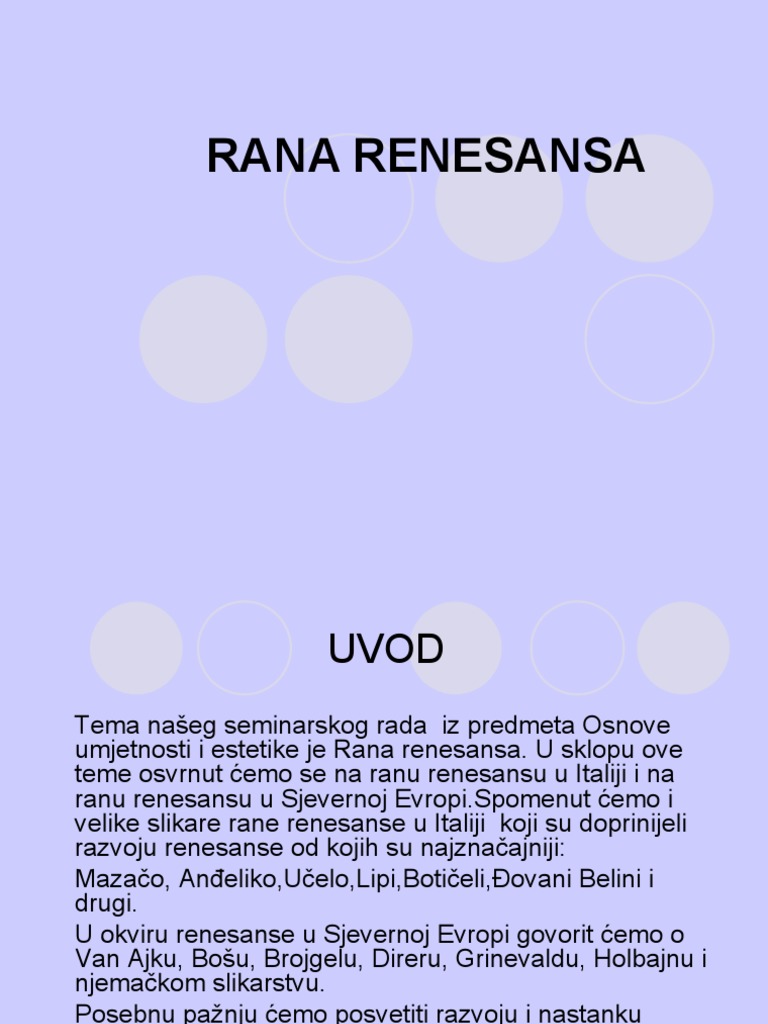 RANA RENESANSA

UVOD

Tema našeg seminarskog rada iz predmeta Osnove umjetnosti i estetike je Rana renesansa. U sklopu ove teme osvrnut ćemo se na ranu renesansu u Italiji i na ranu renesansu u Sjevernoj Evropi.Spomenut ćemo i velike slikare rane renesanse u Italiji koji su doprinijeli razvoju renesanse od kojih su najznačajniji:

Mazačo, Anđeliko,Učelo,Lipi,Botičeli,Đovani Belini i drugi.

U okviru renesanse u Sjevernoj Evropi govorit ćemo o Van Ajku, Bošu, Brojgelu, Direru, Grinevaldu, Holbajnu i njemačkom slikarstvu.

Posebnu pažnju ćemo posvetiti razvoju i nastanku